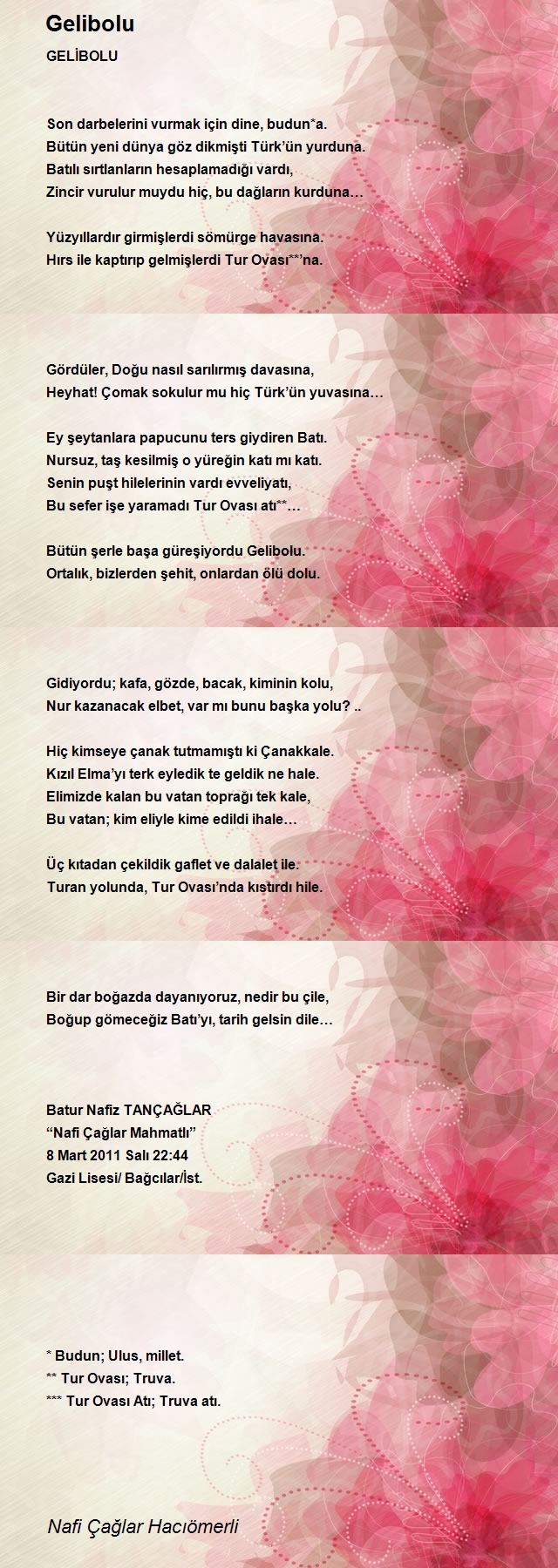 Gelibolu

GELİBOLU

Son darbelerini vurmak için dine, budun*a.
Bütün yeni dünya göz dikmişti Türk'ün yurduna.
Batılı sırtlanların hesaplamadığı vardı,
Zincir vurulur muydu hiç, bu dağların kurduna…

Yüzyıllardır girmişlerdi sömürge havasına.
Hırs ile kaptırıp gelmişlerdi Tur Ovası**'na.

Gördüler, Doğu nasıl sarılırmış davasına,
Heyhat! Çomak sokulur mu hiç Türk'ün yuvasına…

Ey şeytanlara papucunu ters giydiren Batı.
Nursuz, taş kesilmiş o yüreğin katı mı katı.
Senin puşt hilelerinin vardı evveliyatı,
Bu sefer işe yaramadı Tur Ovası atı**…

Bütün şerle başa güreşiyordu Gelibolu.
Ortalık, bizlerden şehit, onlardan ölü dolu.

Gidiyordu; kafa, gözde, bacak, kiminin kolu,
Nur kazanacak elbet, var mı bunu başka yolu? ..

Hiç kimseye çanak tutmamıştı ki Çanakkale.
Kızıl Elma'yı terk eyledik te geldik ne hale.
Elimizde kalan bu vatan toprağı tek kale,
Bu vatan; kim eliyle kime edildi ihale…

Üç kıtadan çekildik gaflet ve dalalet ile.
Turan yolunda, Tur Ovası'nda kıstırdı hile.

Bir dar boğazda dayanıyoruz, nedir bu çile,
Boğup gömeceğiz Batı'yı, tarih gelsin dile…

Batur Nafiz TANÇAĞLAR
"Nafi Çağlar Mahmatlı"
8 Mart 2011 Salı 22:44
Gazi Lisesi/ Bağcılar/İst.

* Budun; Ulus, millet.
** Tur Ovası; Truva.
*** Tur Ovası Atı; Truva atı.

Nafi Çağlar Hacıömerli